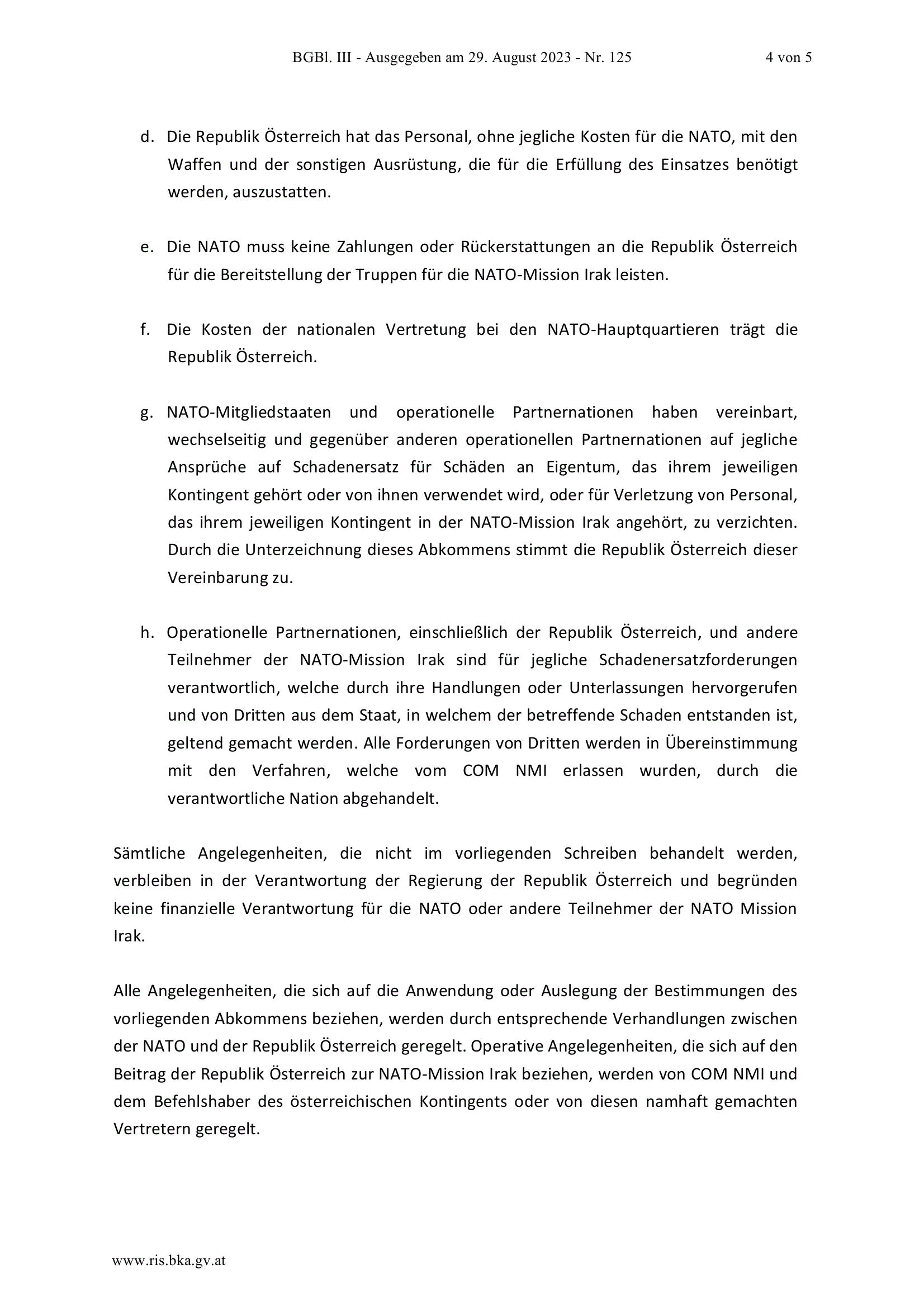 BGBl. III - Ausgegeben am 29. August 2023 - Nr. 125 4 von 5

d. Die Republik Österreich hat das Personal, ohne jegliche Kosten für die NATO, mit den Waffen und der sonstigen Ausrüstung, die für die Erfüllung des Einsatzes benötigt werden, auszustatten.

e. Die NATO muss keine Zahlungen oder Rückerstattungen an die Republik Österreich für die Bereitstellung der Truppen für die NATO-Mission Irak leisten.

f. Die Kosten der nationalen Vertretung bei den NATO-Hauptquartieren trägt die Republik Österreich.

g. NATO-Mitgliedstaaten und operationelle Partnernationen haben vereinbart, wechselseitig und gegenüber anderen operationellen Partnernationen auf jegliche Ansprüche auf Schadenersatz für Schäden an Eigentum, das ihrem jeweiligen Kontingent gehört oder von ihnen verwendet wird, oder für Verletzung von Personal, das ihrem jeweiligen Kontingent in der NATO-Mission Irak angehört, zu verzichten. Durch die Unterzeichnung dieses Abkommens stimmt die Republik Österreich dieser Vereinbarung zu.

h. Operationelle Partnernationen, einschließlich der Republik Österreich, und andere Teilnehmer der NATO-Mission Irak sind für jegliche Schadenersatzforderungen verantwortlich, welche durch ihre Handlungen oder Unterlassungen hervorgerufen und von Dritten aus dem Staat, in welchem der betreffende Schaden entstanden ist, geltend gemacht werden. Alle Forderungen von Dritten werden in Übereinstimmung mit den Verfahren, welche vom COM NMI erlassen wurden, durch die verantwortliche Nation abgehandelt.

Sämtliche Angelegenheiten, die nicht im vorliegenden Schreiben behandelt werden, verbleiben in der Verantwortung der Regierung der Republik Österreich und begründen keine finanzielle Verantwortung für die NATO oder andere Teilnehmer der NATO Mission Irak.

Alle Angelegenheiten, die sich auf die Anwendung oder Auslegung der Bestimmungen des vorliegenden Abkommens beziehen, werden durch entsprechende Verhandlungen zwischen der NATO und der Republik Österreich geregelt. Operative Angelegenheiten, die sich auf den Beitrag der Republik Österreich zur NATO-Mission Irak beziehen, werden von COM NMI und dem Befehlshaber des österreichischen Kontingents oder von diesen namhaft gemachten Vertretern geregelt.

www.ris.bka.gv.at